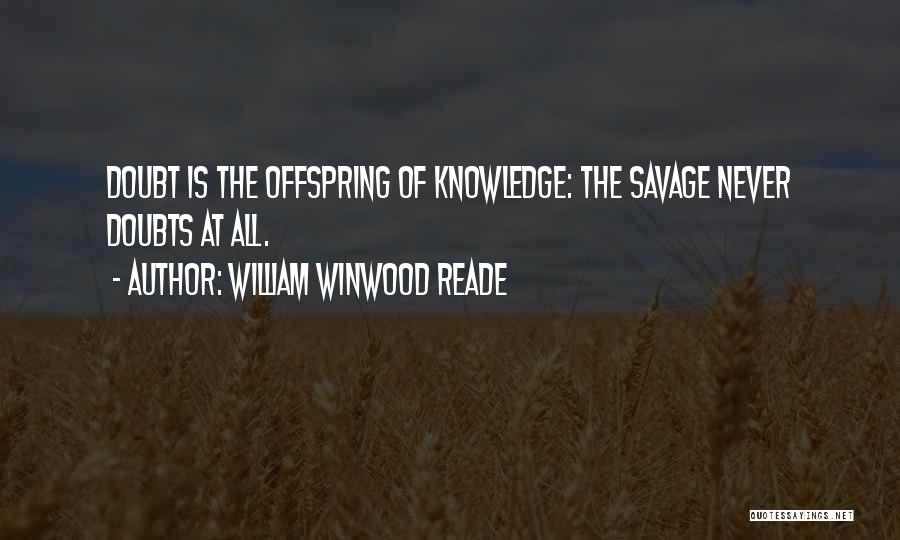 DOUBT IS THE OFFSPRING OF KNOWLEDGE: THE SAVAGE NEVER DOUBTS AT ALL.

- AUTHOR: WILLIAM WINWOOD READE

QUOTESSAYINGS.NET